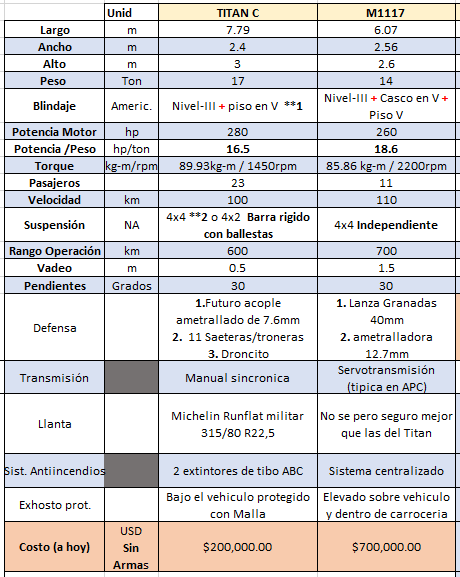 |  | Unid | TITAN C | M1117 |
|---|---|---|---|
| Largo | m | 7.79 | 6.07 |
| Ancho | m | 2.4 | 2.56 |
| Alto | m | 3 | 2.6 |
| Peso | Ton | 17 | 14 |
| Blindaje | Americ. | Nivel-III + piso en V **1 | Nivel-III + Casco en V + Piso V |
| Potencia Motor | hp | 280 | 260 |
| Potencia /Peso | hp/ton | 16.5 | 18.6 |
| Torque | kg-m/rpm | 89.93kg-m / 1450rpm | 85.86 kg-m / 2200rpm |
| Pasajeros |  | 23 | 11 |
| Velocidad | km | 100 | 110 |
| Suspensión | NA | 4x4 **2 o 4x2 Barra rigido con ballestas | 4x4 Independiente |
| Rango Operación | km | 600 | 700 |
| Vadeo | m | 0.5 | 1.5 |
| Pendientes | Grados | 30 | 30 |
| Defensa |  | 1.Futuro acople ametrallado de 7.6mm 2. 11 Saeteras/troneras 3. Droncito | 1. Lanza Granadas 40mm 2. ametralladora 12.7mm |
| Transmisión |  | Manual sincronica | Servotransmisión (tipica en APC) |
| Llanta |  | Michelin Runflat militar 315/80 R22,5 | No se pero seguro mejor que las del Titan |
| Sist. Antiincendios |  | 2 extintores de tibo ABC | Sistema centralizado |
| Exhosto prot. |  | Bajo el vehiculo protegido con Malla | Elevado sobre vehiculo y dentro de carroceria |
| Costo (a hoy) | USD Sin Armas | $200,000.00 | $700,000.00 |